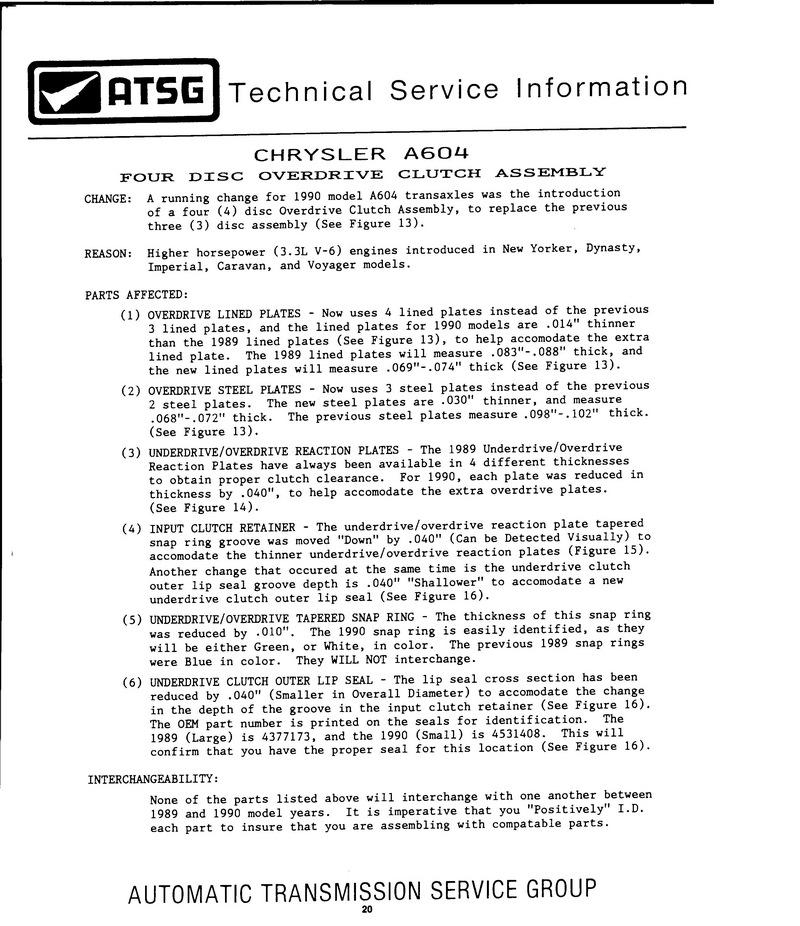 ATSG Technical Service Information

CHRYSLER A604
FOUR DISC OVERDRIVE CLUTCH ASSEMBLY

CHANGE: A running change for 1990 model A604 transaxles was the introduction of a four (4) disc Overdrive Clutch Assembly, to replace the previous three (3) disc assembly (See Figure 13).

REASON: Higher horsepower (3.3L V-6) engines introduced in New Yorker, Dynasty, Imperial, Caravan, and Voyager models.

PARTS AFFECTED:

(1) OVERDRIVE LINED PLATES - Now uses 4 lined plates instead of the previous 3 lined plates, and the lined plates for 1990 models are .014" thinner than the 1989 lined plates (See Figure 13), to help accomodate the extra lined plate. The 1989 lined plates will measure .083"-.088" thick, and the new lined plates will measure .069"-.074" thick (See Figure 13).

(2) OVERDRIVE STEEL PLATES - Now uses 3 steel plates instead of the previous 2 steel plates. The new steel plates are .030" thinner, and measure .068"-.072" thick. The previous steel plates measure .098"-.102" thick. (See Figure 13).

(3) UNDERDRIVE/OVERDRIVE REACTION PLATES - The 1989 Underdrive/Overdrive Reaction Plates have always been available in 4 different thicknesses to obtain proper clutch clearance. For 1990, each plate was reduced in thickness by .040", to help accomodate the extra overdrive plates. (See Figure 14).

(4) INPUT CLUTCH RETAINER - The underdrive/overdrive reaction plate tapered snap ring groove was moved "Down" by .040" (Can be Detected Visually) to accomodate the thinner underdrive/overdrive reaction plates (Figure 15). Another change that occured at the same time is the underdrive clutch outer lip seal groove depth is .040" "Shallower" to accomodate a new underdrive clutch outer lip seal (See Figure 16).

(5) UNDERDRIVE/OVERDRIVE TAPERED SNAP RING - The thickness of this snap ring was reduced by .010". The 1990 snap ring is easily identified, as they will be either Green, or White, in color. The previous 1989 snap rings were Blue in color. They WILL NOT interchange.

(6) UNDERDRIVE CLUTCH OUTER LIP SEAL - The lip seal cross section has been reduced by .040" (Smaller in Overall Diameter) to accomodate the change in the depth of the groove in the input clutch retainer (See Figure 16). The OEM part number is printed on the seals for identification. The 1989 (Large) is 4377173, and the 1990 (Small) is 4531408. This will confirm that you have the proper seal for this location (See Figure 16).

INTERCHANGEABILITY:

None of the parts listed above will interchange with one another between 1989 and 1990 model years. It is imperative that you "Positively" I.D. each part to insure that you are assembling with compatable parts.

AUTOMATIC TRANSMISSION SERVICE GROUP
20